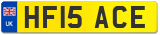 UK
HF15 ACE